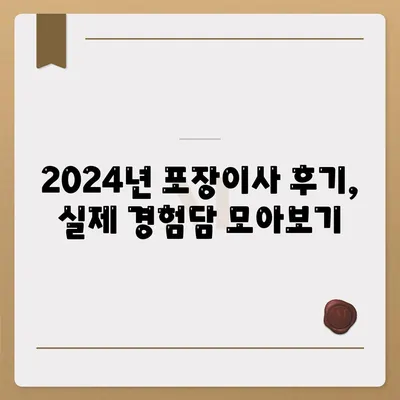 2024년 포장이사 후기, 실제 경험담 모아보기